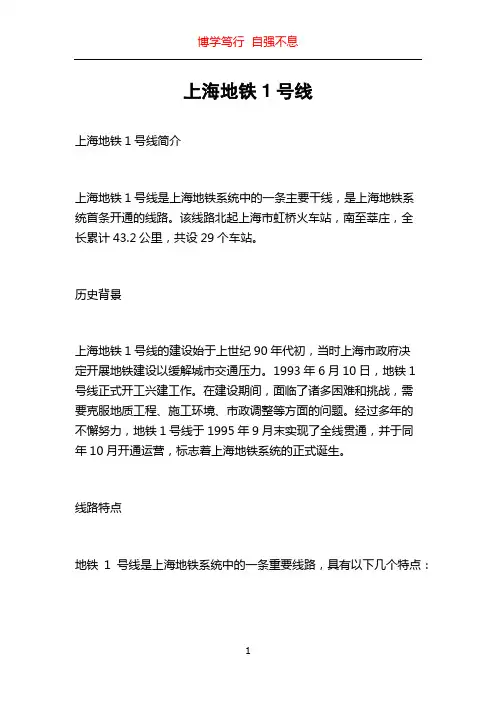 博学笃行 自强不息

上海地铁 1 号线

上海地铁 1 号线简介

上海地铁 1 号线是上海地铁系统中的一条主要干线，是上海地铁系统首条开通的线路。该线路北起上海市虹桥火车站，南至莘庄，全长累计 43.2 公里，共设 29 个车站。

历史背景

上海地铁 1 号线的建设始于上世纪 90 年代初，当时上海市政府决定开展地铁建设以缓解城市交通压力。1993 年 6 月 10 日，地铁 1 号线正式开工兴建工作。在建设期间，面临了诸多困难和挑战，需要克服地质工程、施工环境、市政调整等方面的问题。经过多年的不懈努力，地铁 1 号线于 1995 年 9 月末实现了全线贯通，并于同年 10 月开通运营，标志着上海地铁系统的正式诞生。

线路特点

地铁 1 号线是上海地铁系统中的一条重要线路，具有以下几个特点：

1